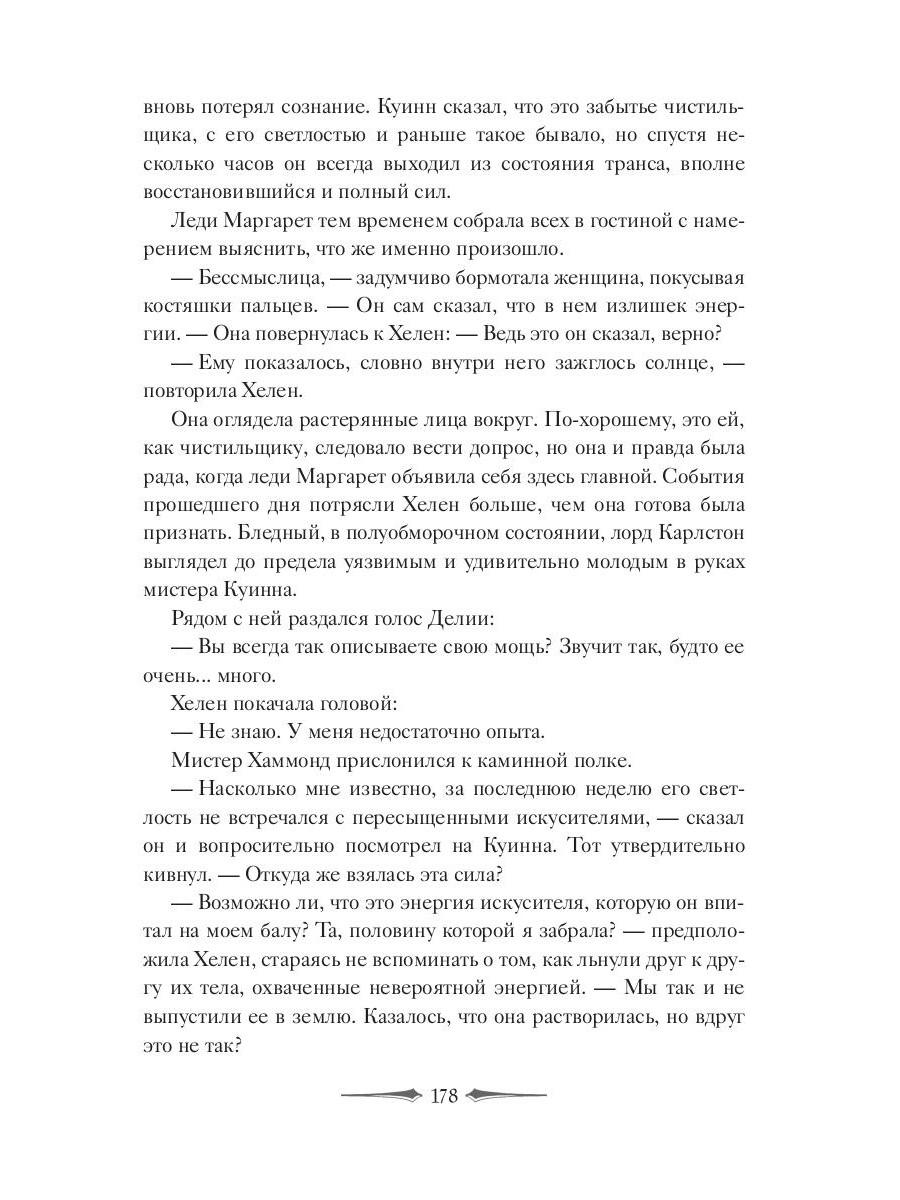 вновь потерял сознание. Куинн сказал, что это забытье чистильщика, с его светлостью и раньше такое бывало, но спустя несколько часов он всегда выходил из состояния транса, вполне восстановившийся и полный сил.

Леди Маргарет тем временем собрала всех в гостиной с намерением выяснить, что же именно произошло.

— Бессмыслица, — задумчиво бормотала женщина, покусывая костяшки пальцев. — Он сам сказал, что в нем излишек энергии. — Она повернулась к Хелен: — Ведь это он сказал, верно?

— Ему показалось, словно внутри него зажглось солнце, — повторила Хелен.

Она оглядела растерянные лица вокруг. По-хорошему, это ей, как чистильщику, следовало вести допрос, но она и правда была рада, когда леди Маргарет объявила себя здесь главной. События прошедшего дня потрясли Хелен больше, чем она готова была признать. Бледный, в полуобморочном состоянии, лорд Карлстон выглядел до предела уязвимым и удивительно молодым в руках мистера Куинна.

Рядом с ней раздался голос Делии:

— Вы всегда так описываете свою мощь? Звучит так, будто ее очень... много.

Хелен покачала головой:

— Не знаю. У меня недостаточно опыта.

Мистер Хаммонд прислонился к каминной полке.

— Насколько мне известно, за последнюю неделю его светлость не встречался с пересыщенными искусителями, — сказал он и вопросительно посмотрел на Куинна. Тот утвердительно кивнул. — Откуда же взялась эта сила?

— Возможно ли, что это энергия искусителя, которую он впитал на моем балу? Та, половину которой я забрала? — предположила Хелен, стараясь не вспоминать о том, как льнули друг к другу их тела, охваченные невероятной энергией. — Мы так и не выпустили ее в землю. Казалось, что она растворилась, но вдруг это не так?

178